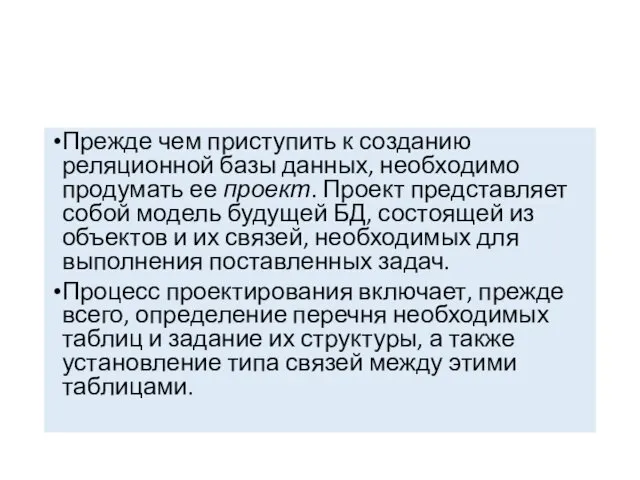 •Прежде чем приступить к созданию реляционной базы данных, необходимо продумать ее проект. Проект представляет собой модель будущей БД, состоящей из объектов и их связей, необходимых для выполнения поставленных задач.

•Процесс проектирования включает, прежде всего, определение перечня необходимых таблиц и задание их структуры, а также установление типа связей между этими таблицами.